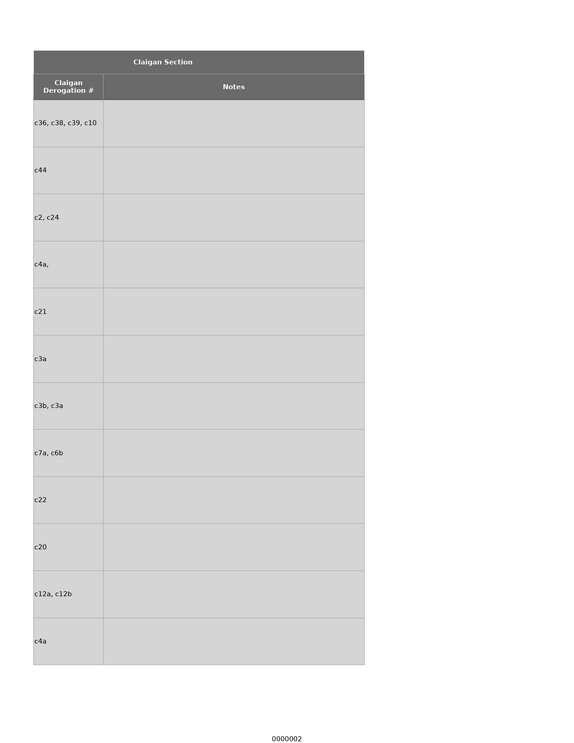 | Claigan Section | |
|---|---|
| Claigan Derogation # | Notes |
| c36, c38, c39, c10 | |
| c44 | |
| c2, c24 | |
| c4a, | |
| c21 | |
| c3a | |
| c3b, c3a | |
| c7a, c6b | |
| c22 | |
| c20 | |
| c12a, c12b | |
| c4a | |

0000002